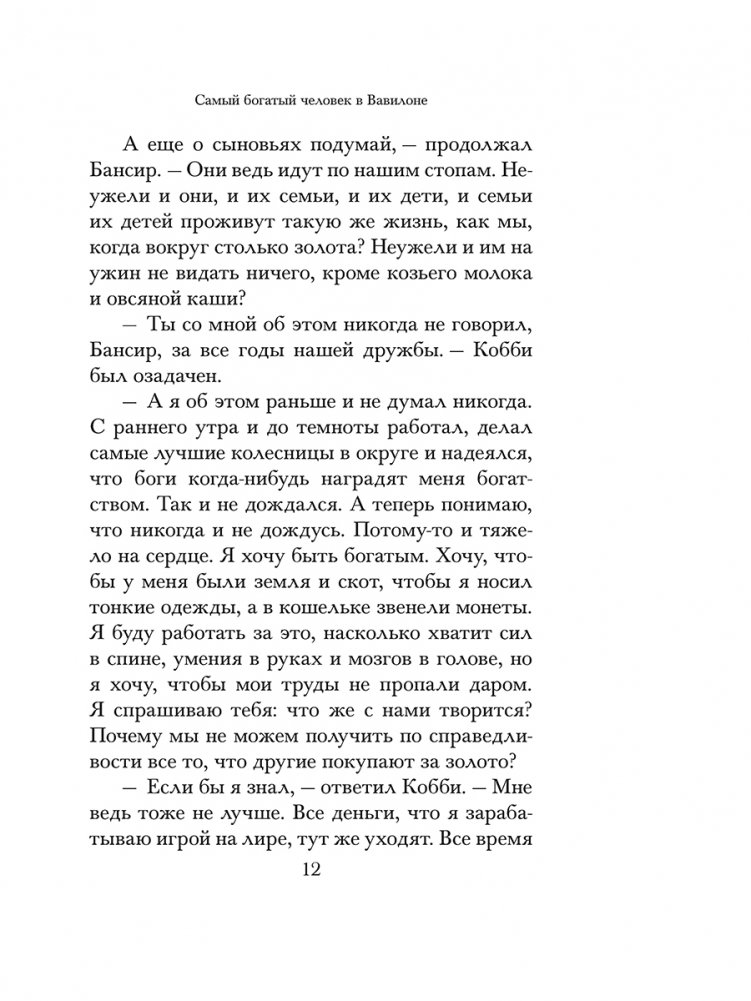 Самый богатый человек в Вавилоне

А еще о сыновьях подумай, — продолжал Бансир. — Они ведь идут по нашим стопам. Неужели и они, и их семьи, и их дети, и семьи их детей проживут такую же жизнь, как мы, когда вокруг столько золота? Неужели и им на ужин не видать ничего, кроме козьего молока и овсяной каши?

— Ты со мной об этом никогда не говорил, Бансир, за все годы нашей дружбы. — Кобби был озадачен.

— А я об этом раньше и не думал никогда. С раннего утра и до темноты работал, делал самые лучшие колесницы в округе и надеялся, что боги когда-нибудь наградят меня богатством. Так и не дождался. А теперь понимаю, что никогда и не дождусь. Потому-то и тяжело на сердце. Я хочу быть богатым. Хочу, чтобы у меня были земля и скот, чтобы я носил тонкие одежды, а в кошельке звенели монеты. Я буду работать за это, насколько хватит сил в спине, умения в руках и мозгов в голове, но я хочу, чтобы мои труды не пропали даром. Я спрашиваю тебя: что же с нами творится? Почему мы не можем получить по справедливости все то, что другие покупают за золото?

— Если бы я знал, — ответил Кобби. — Мне ведь тоже не лучше. Все деньги, что я зарабатываю игрой на лире, тут же уходят. Все время

12